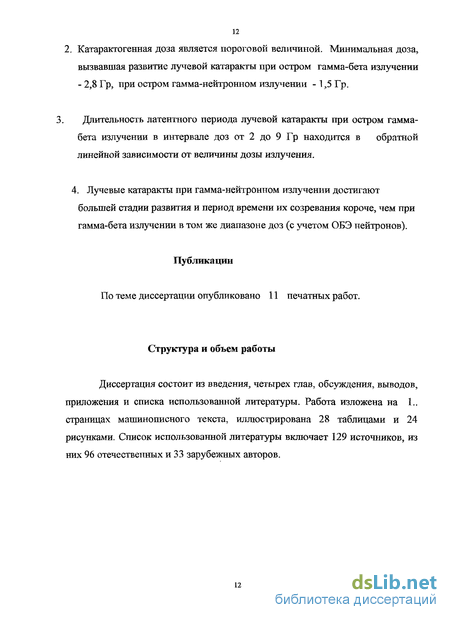 12

2. Катарактогенная доза является пороговой величиной. Минимальная доза, вызвавшая развитие лучевой катаракты при остром гамма-бета излучении - 2,8 Гр, при остром гамма-нейтронном излучении - 1,5 Гр.

3. Длительность латентного периода лучевой катаракты при остром гамма-бета излучении в интервале доз от 2 до 9 Гр находится в обратной линейной зависимости от величины дозы излучения.

4. Лучевые катаракты при гамма-нейтронном излучении достигают большей стадии развития и период времени их созревания короче, чем при гамма-бета излучении в том же диапазоне доз (с учетом ОБЭ нейтронов).

Публикации

По теме диссертации опубликовано 11 печатных работ.

Структура и объем работы

Диссертация состоит из введения, четырех глав, обсуждения, выводов, приложения и списка использованной литературы. Работа изложена на 1.. страницах машинописного текста, иллюстрирована 28 таблицами и 24 рисунками. Список использованной литературы включает 129 источников, из них 96 отечественных и 33 зарубежных авторов.

12

dsLib.net
библиотека диссертаций